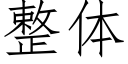 整体